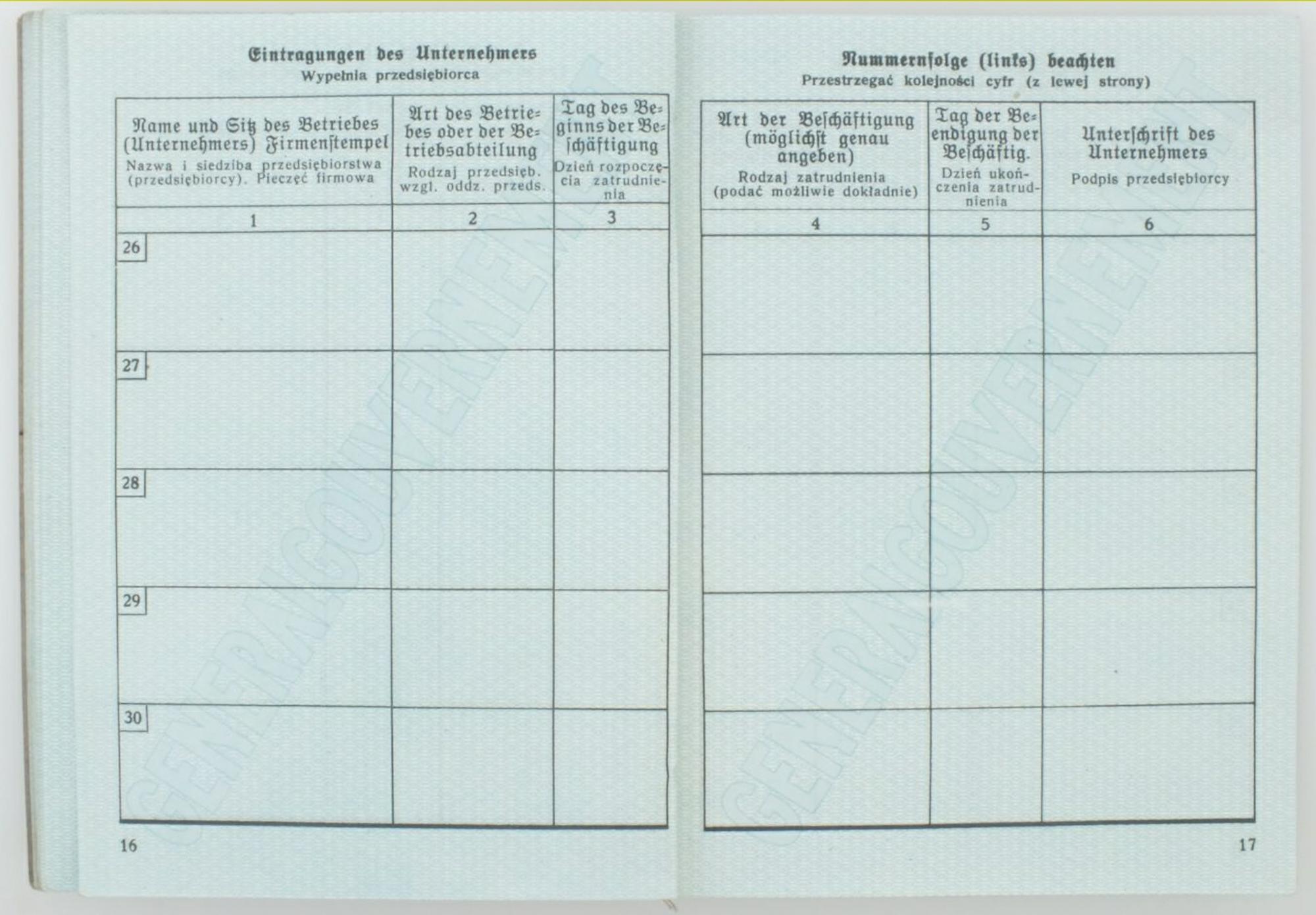 Eintragungen des Unternehmers
Wypełnia przedsiębiorca

| Name und Sitz des Betriebes (Unternehmers) Firmenstempel Nazwa i siedziba przedsiębiorstwa (przedsiębiorcy). Pieczęć firmowa | Art des Betriebes oder der Betriebsabteilung Rodzaj przedsięb. wzgl. oddz. przeds. | Tag des Beginns der Beschäftigung Dzień rozpoczęcia zatrudnienia |
|---|---|---|
| 1 | 2 | 3 |
| 26 | | |
| 27 | | |
| 28 | | |
| 29 | | |
| 30 | | |

16

Nummernfolge (links) beachten
Przestrzegać kolejności cyfr (z lewej strony)

| Art der Beschäftigung (möglichst genau angeben) Rodzaj zatrudnienia (podać możliwie dokładnie) | Tag der Beendigung der Beschäftig. Dzień ukończenia zatrudnienia | Unterschrift des Unternehmers Podpis przedsiębiorcy |
|---|---|---|
| 4 | 5 | 6 |
| | | |
| | | |
| | | |
| | | |
| | | |

17

GENERALGOUVERNEMENT